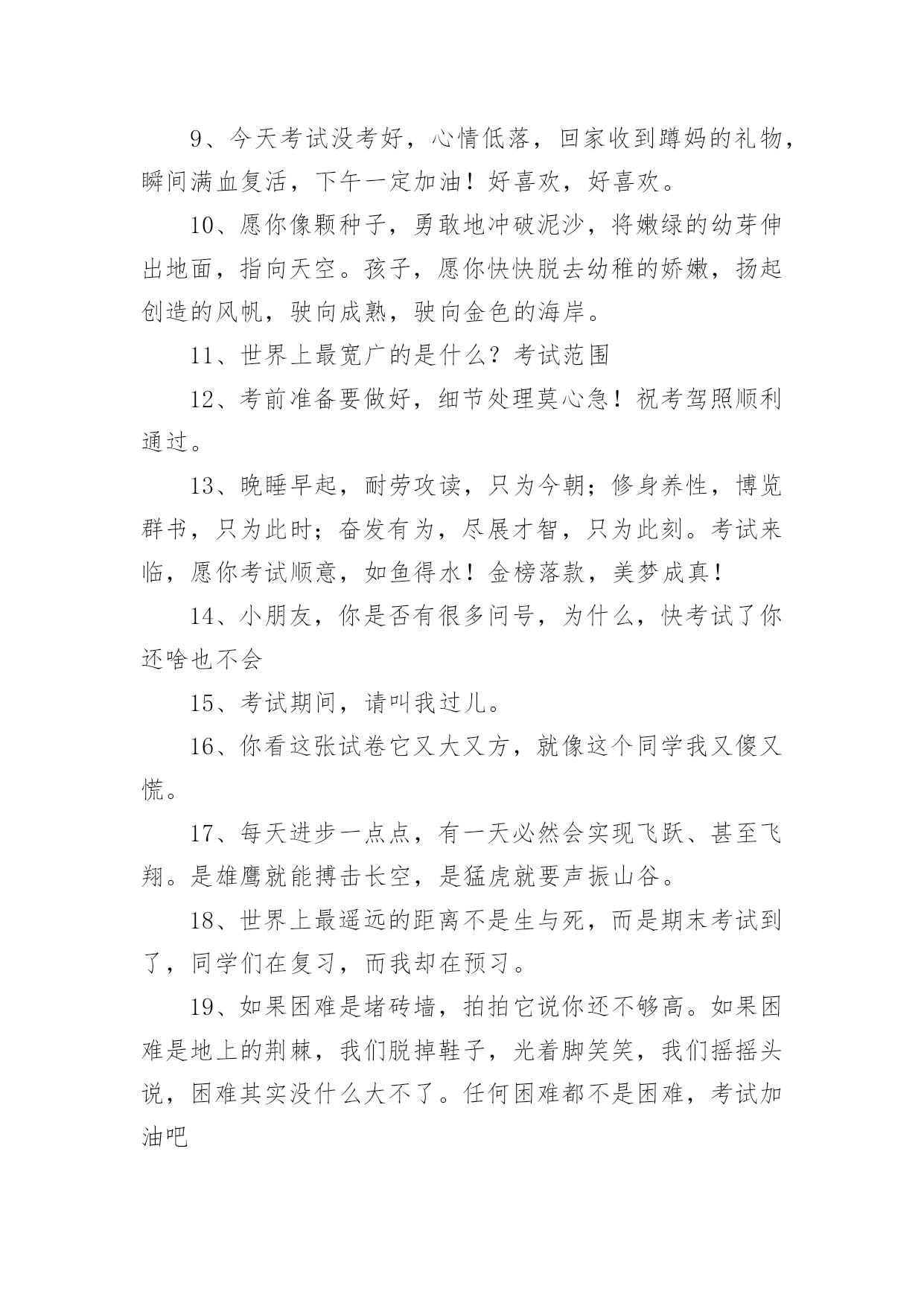 9、今天考试没考好，心情低落，回家收到蹲妈的礼物，瞬间满血复活，下午一定加油！好喜欢，好喜欢。

10、愿你像颗种子，勇敢地冲破泥沙，将嫩绿的幼芽伸出地面，指向天空。孩子，愿你快快脱去幼稚的娇嫩，扬起创造的风帆，驶向成熟，驶向金色的海岸。

11、世界上最宽广的是什么？考试范围

12、考前准备要做好，细节处理莫心急！祝考驾照顺利通过。

13、晚睡早起，耐劳攻读，只为今朝；修身养性，博览群书，只为此时；奋发有为，尽展才智，只为此刻。考试来临，愿你考试顺意，如鱼得水！金榜落款，美梦成真！

14、小朋友，你是否有很多问号，为什么，快考试了你还啥也不会

15、考试期间，请叫我过儿。

16、你看这张试卷它又大又方，就像这个同学我又傻又慌。

17、每天进步一点点，有一天必然会实现飞跃、甚至飞翔。是雄鹰就能搏击长空，是猛虎就要声振山谷。

18、世界上最遥远的距离不是生与死，而是期末考试到了，同学们在复习，而我却在预习。

19、如果困难是堵砖墙，拍拍它说你还不够高。如果困难是地上的荆棘，我们脱掉鞋子，光着脚笑笑，我们摇摇头说，困难其实没什么大不了。任何困难都不是困难，考试加油吧